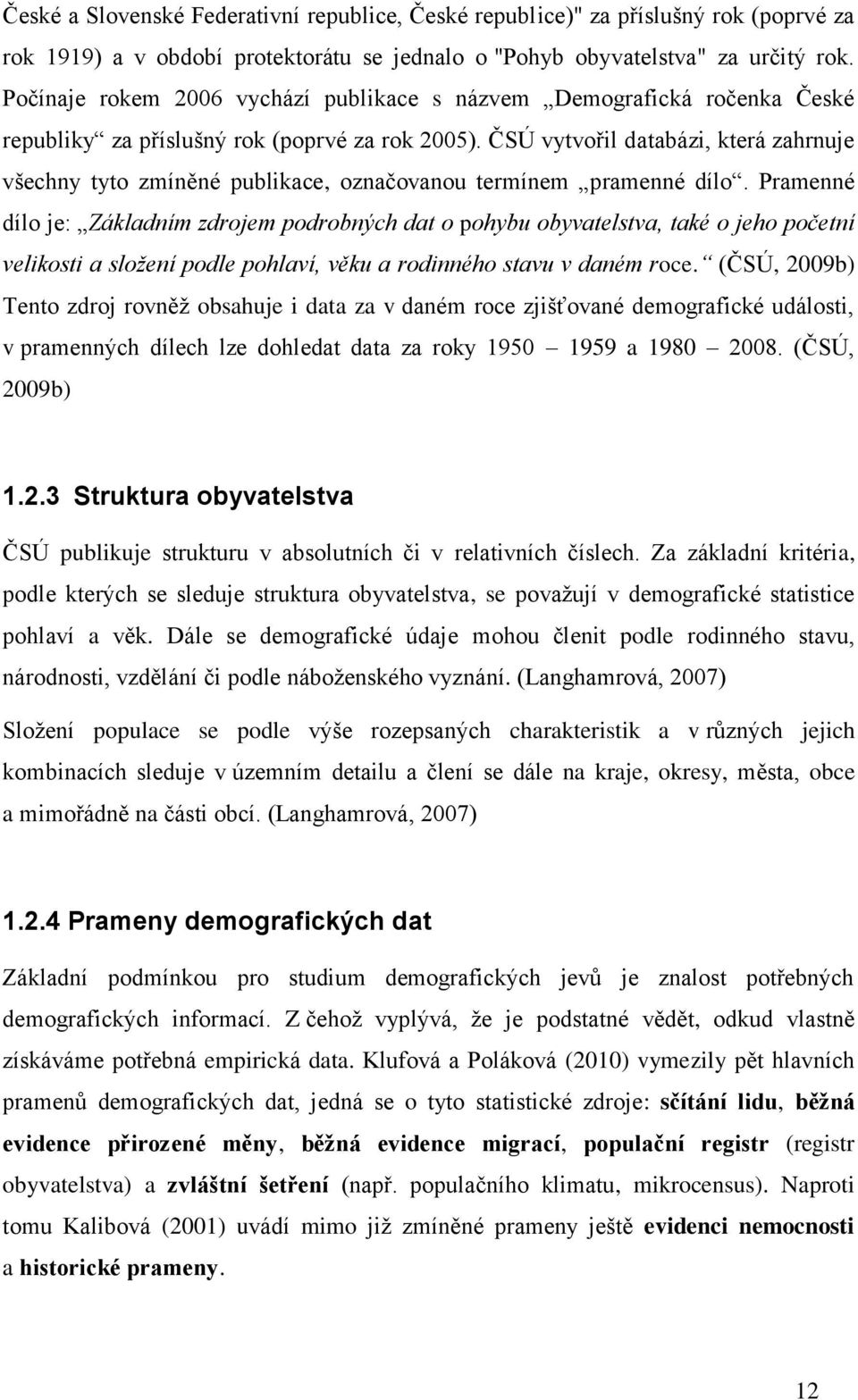 České a Slovenské Federativní republice, České republice)" za příslušný rok (poprvé za rok 1919) a v období protektorátu se jednalo o "Pohyb obyvatelstva" za určitý rok. Počínaje rokem 2006 vychází publikace s názvem „Demografická ročenka České republiky“ za příslušný rok (poprvé za rok 2005). ČSÚ vytvořil databázi, která zahrnuje všechny tyto zmíněné publikace, označovanou termínem „pramenné dílo“. Pramenné dílo je: „Základním zdrojem podrobných dat o pohybu obyvatelstva, také o jeho početní velikosti a složení podle pohlaví, věku a rodinného stavu v daném roce.“ (ČSÚ, 2009b) Tento zdroj rovněž obsahuje i data za v daném roce zjišťované demografické události, v pramenných dílech lze dohledat data za roky 1950 – 1959 a 1980 – 2008. (ČSÚ, 2009b)

1.2.3 Struktura obyvatelstva

ČSÚ publikuje strukturu v absolutních či v relativních číslech. Za základní kritéria, podle kterých se sleduje struktura obyvatelstva, se považují v demografické statistice pohlaví a věk. Dále se demografické údaje mohou členit podle rodinného stavu, národnosti, vzdělání či podle náboženského vyznání. (Langhamrová, 2007)

Složení populace se podle výše rozepsaných charakteristik a v různých jejich kombinacích sleduje v územním detailu a člení se dále na kraje, okresy, města, obce a mimořádně na části obcí. (Langhamrová, 2007)

1.2.4 Prameny demografických dat

Základní podmínkou pro studium demografických jevů je znalost potřebných demografických informací. Z čehož vyplývá, že je podstatné vědět, odkud vlastně získáváme potřebná empirická data. Klufová a Poláková (2010) vymezily pět hlavních pramenů demografických dat, jedná se o tyto statistické zdroje: sčítání lidu, běžná evidence přirozené měny, běžná evidence migrací, populační registr (registr obyvatelstva) a zvláštní šetření (např. populačního klimatu, mikrocensus). Naproti tomu Kalibová (2001) uvádí mimo již zmíněné prameny ještě evidenci nemocnosti a historické prameny.

12